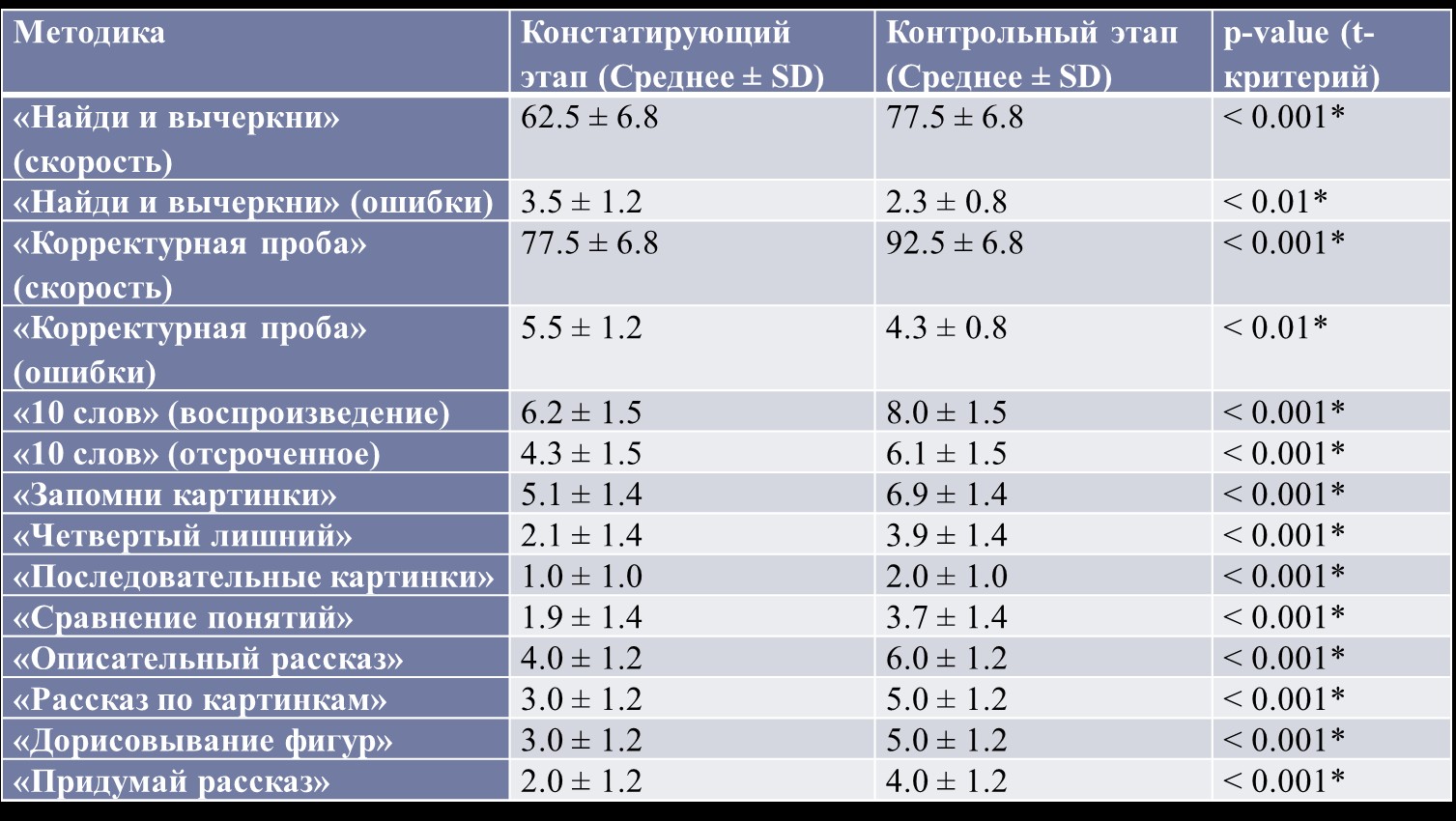 | Методика | Констатирующий этап (Среднее ± SD) | Контрольный этап (Среднее ± SD) | p-value (t-критерий) |
|---|---|---|---|
| «Найди и вычеркни» (скорость) | 62.5 ± 6.8 | 77.5 ± 6.8 | < 0.001* |
| «Найди и вычеркни» (ошибки) | 3.5 ± 1.2 | 2.3 ± 0.8 | < 0.01* |
| «Корректурная проба» (скорость) | 77.5 ± 6.8 | 92.5 ± 6.8 | < 0.001* |
| «Корректурная проба» (ошибки) | 5.5 ± 1.2 | 4.3 ± 0.8 | < 0.01* |
| «10 слов» (воспроизведение) | 6.2 ± 1.5 | 8.0 ± 1.5 | < 0.001* |
| «10 слов» (отсроченное) | 4.3 ± 1.5 | 6.1 ± 1.5 | < 0.001* |
| «Запомни картинки» | 5.1 ± 1.4 | 6.9 ± 1.4 | < 0.001* |
| «Четвертый лишний» | 2.1 ± 1.4 | 3.9 ± 1.4 | < 0.001* |
| «Последовательные картинки» | 1.0 ± 1.0 | 2.0 ± 1.0 | < 0.001* |
| «Сравнение понятий» | 1.9 ± 1.4 | 3.7 ± 1.4 | < 0.001* |
| «Описательный рассказ» | 4.0 ± 1.2 | 6.0 ± 1.2 | < 0.001* |
| «Рассказ по картинкам» | 3.0 ± 1.2 | 5.0 ± 1.2 | < 0.001* |
| «Дорисовывание фигур» | 3.0 ± 1.2 | 5.0 ± 1.2 | < 0.001* |
| «Придумай рассказ» | 2.0 ± 1.2 | 4.0 ± 1.2 | < 0.001* |